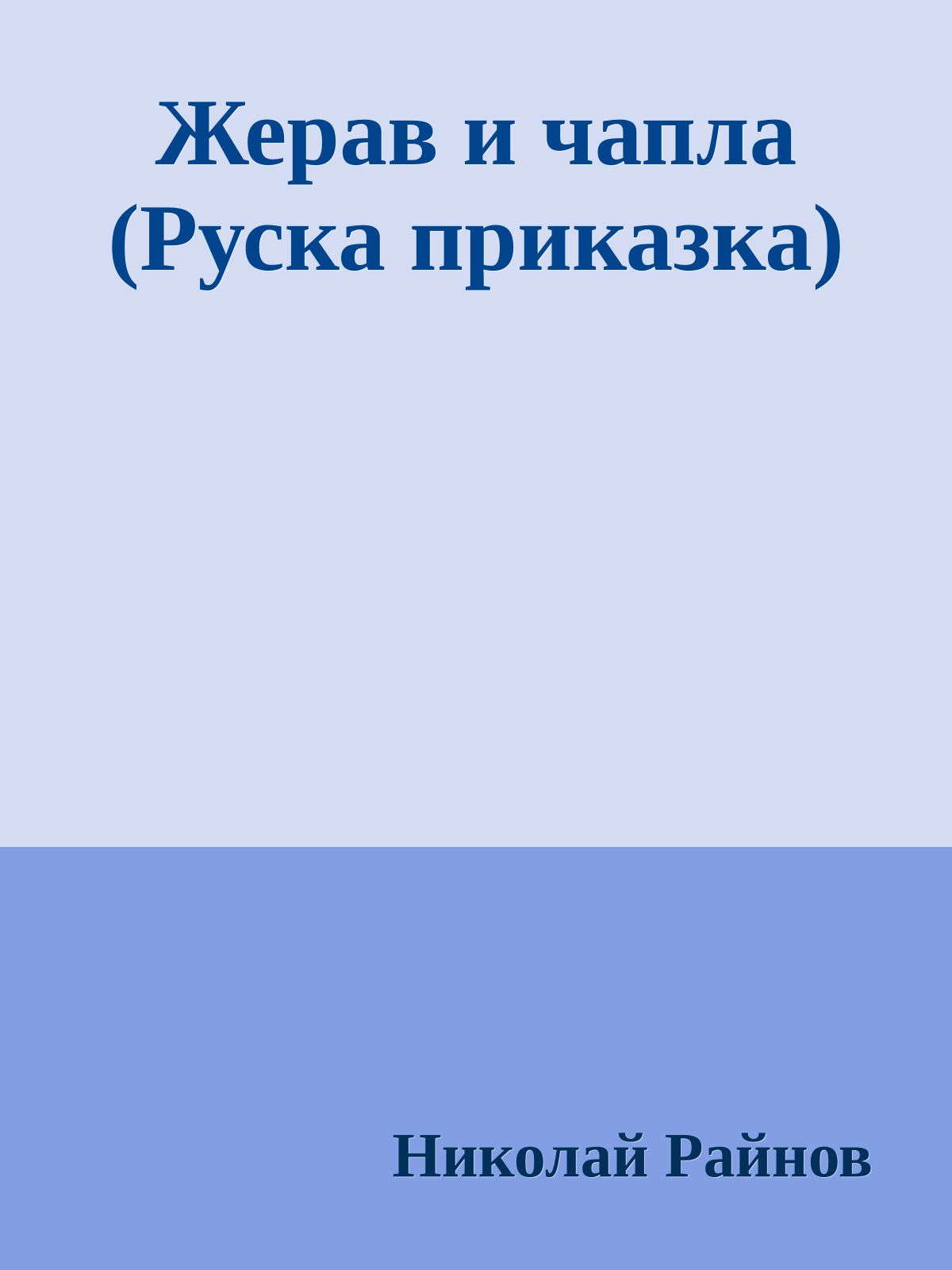 Жерав и чапла (Руска приказка)

Николай Райнов